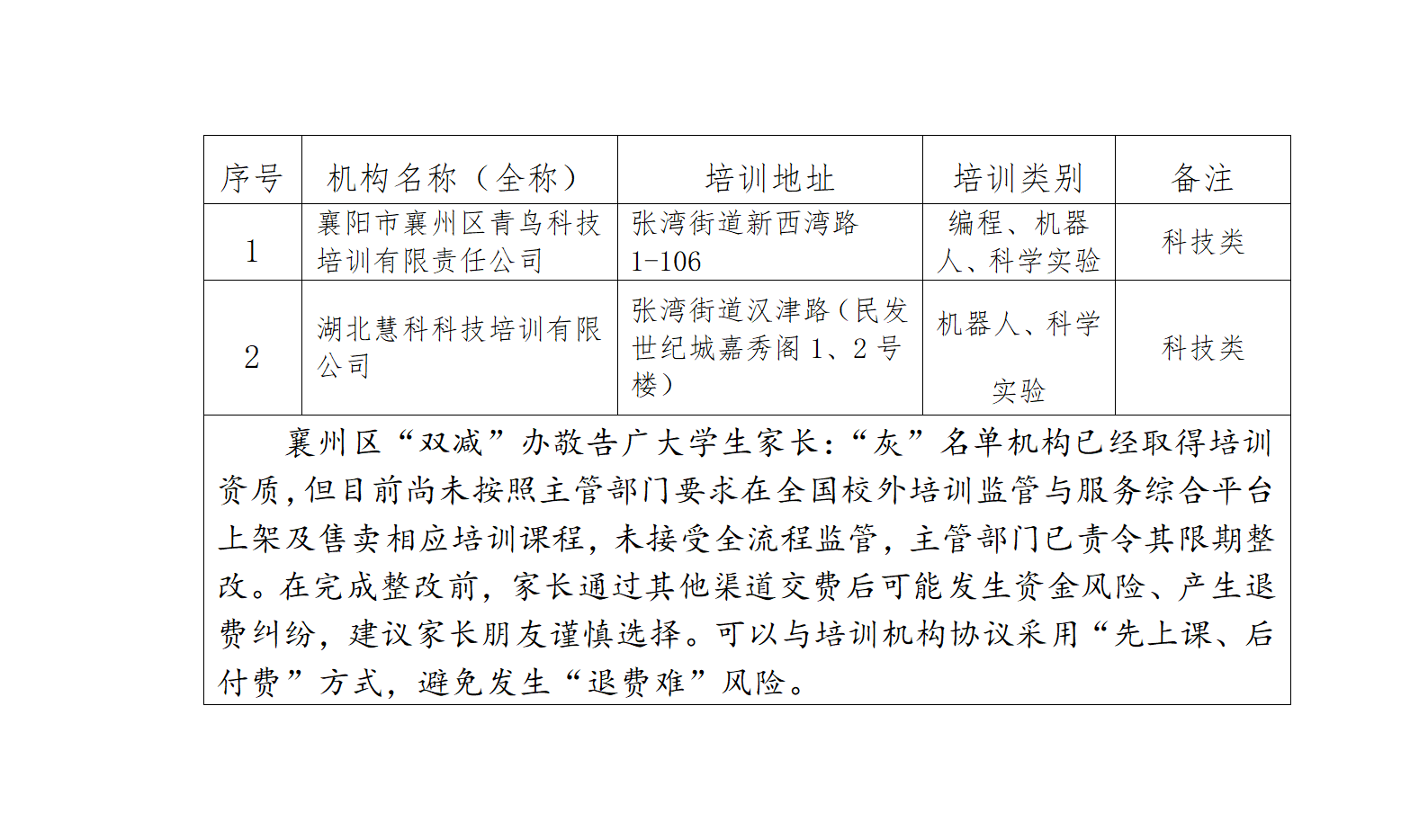 | 序号 | 机构名称（全称） | 培训地址 | 培训类别 | 备注 |
|---|---|---|---|---|
| 1 | 襄阳市襄州区青鸟科技培训有限责任公司 | 张湾街道新西湾路1-106 | 编程、机器人、科学实验 | 科技类 |
| 2 | 湖北慧科科技培训有限公司 | 张湾街道汉津路（民发世纪城嘉秀阁1、2号楼） | 机器人、科学实验 | 科技类 |

襄州区“双减”办敬告广大学生家长：“灰”名单机构已经取得培训资质，但目前尚未按照主管部门要求在全国校外培训监管与服务综合平台上架及售卖相应培训课程，未接受全流程监管，主管部门已责令其限期整改。在完成整改前，家长通过其他渠道交费后可能发生资金风险、产生退费纠纷，建议家长朋友谨慎选择。可以与培训机构协议采用“先上课、后付费”方式，避免发生“退费难”风险。